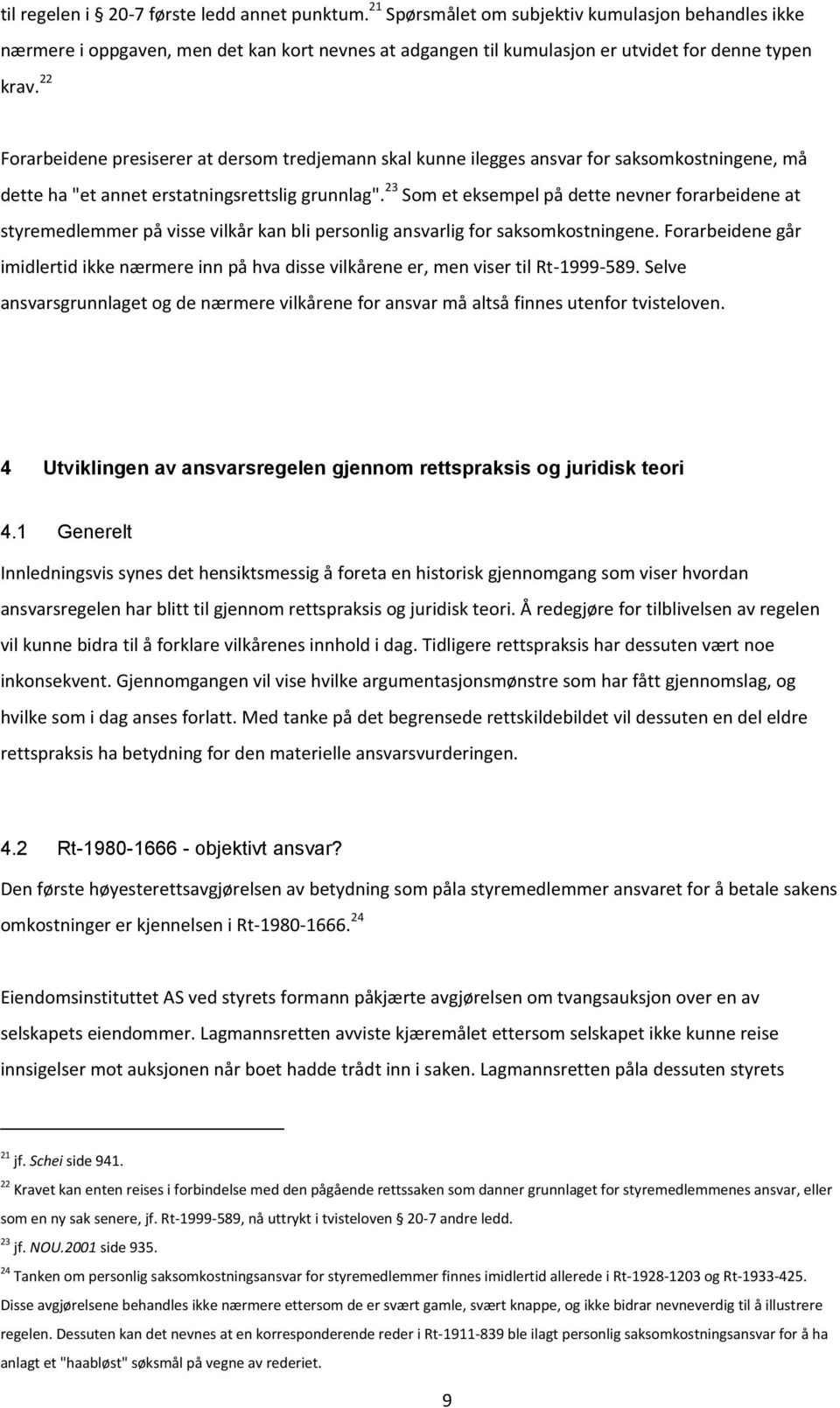 til regelen i § 20-7 første ledd annet punktum. $^{21}$ Spørsmålet om subjektiv kumulasjon behandles ikke nærmere i oppgaven, men det kan kort nevnes at adgangen til kumulasjon er utvidet for denne typen krav. $^{22}$

Forarbeidene presiserer at dersom tredjemann skal kunne ilegges ansvar for saksomkostningene, må dette ha "et annet erstatningsrettslig grunnlag". $^{23}$ Som et eksempel på dette nevner forarbeidene at styremedlemmer på visse vilkår kan bli personlig ansvarlig for saksomkostningene. Forarbeidene går imidlertid ikke nærmere inn på hva disse vilkårene er, men viser til Rt-1999-589. Selve ansvarsgrunnlaget og de nærmere vilkårene for ansvar må altså finnes utenfor tvisteloven.

4 Utviklingen av ansvarsregelen gjennom rettspraksis og juridisk teori

4.1 Generelt

Innledningsvis synes det hensiktsmessig å foreta en historisk gjennomgang som viser hvordan ansvarsregelen har blitt til gjennom rettspraksis og juridisk teori. Å redegjøre for tilblivelsen av regelen vil kunne bidra til å forklare vilkårenes innhold i dag. Tidligere rettspraksis har dessuten vært noe inkonsekvent. Gjennomgangen vil vise hvilke argumentasjonsmønstre som har fått gjennomslag, og hvilke som i dag anses forlatt. Med tanke på det begrensede rettskildebildet vil dessuten en del eldre rettspraksis ha betydning for den materielle ansvarsvurderingen.

4.2 Rt-1980-1666 - objektivt ansvar?

Den første høyesterettsavgjørelsen av betydning som påla styremedlemmer ansvaret for å betale sakens omkostninger er kjennelsen i Rt-1980-1666. $^{24}$

Eiendomsinstituttet AS ved styrets formann påkjærte avgjørelsen om tvangsauksjon over en av selskapets eiendommer. Lagmannsretten avviste kjæremålet ettersom selskapet ikke kunne reise innsigelser mot auksjonen når boet hadde trådt inn i saken. Lagmannsretten påla dessuten styrets

$^{21}$ jf. Schei side 941.

$^{22}$ Kravet kan enten reises i forbindelse med den pågående rettssaken som danner grunnlaget for styremedlemmenes ansvar, eller som en ny sak senere, jf. Rt-1999-589, nå uttrykt i tvisteloven § 20-7 andre ledd.

$^{23}$ jf. NOU.2001 side 935.

$^{24}$ Tanken om personlig saksomkostningsansvar for styremedlemmer finnes imidlertid allerede i Rt-1928-1203 og Rt-1933-425. Disse avgjørelsene behandles ikke nærmere ettersom de er svært gamle, svært knappe, og ikke bidrar nevneverdig til å illustrere regelen. Dessuten kan det nevnes at en korresponderende reder i Rt-1911-839 ble ilagt personlig saksomkostningsansvar for å ha anlagt et "haabløst" søksmål på vegne av rederiet.

9